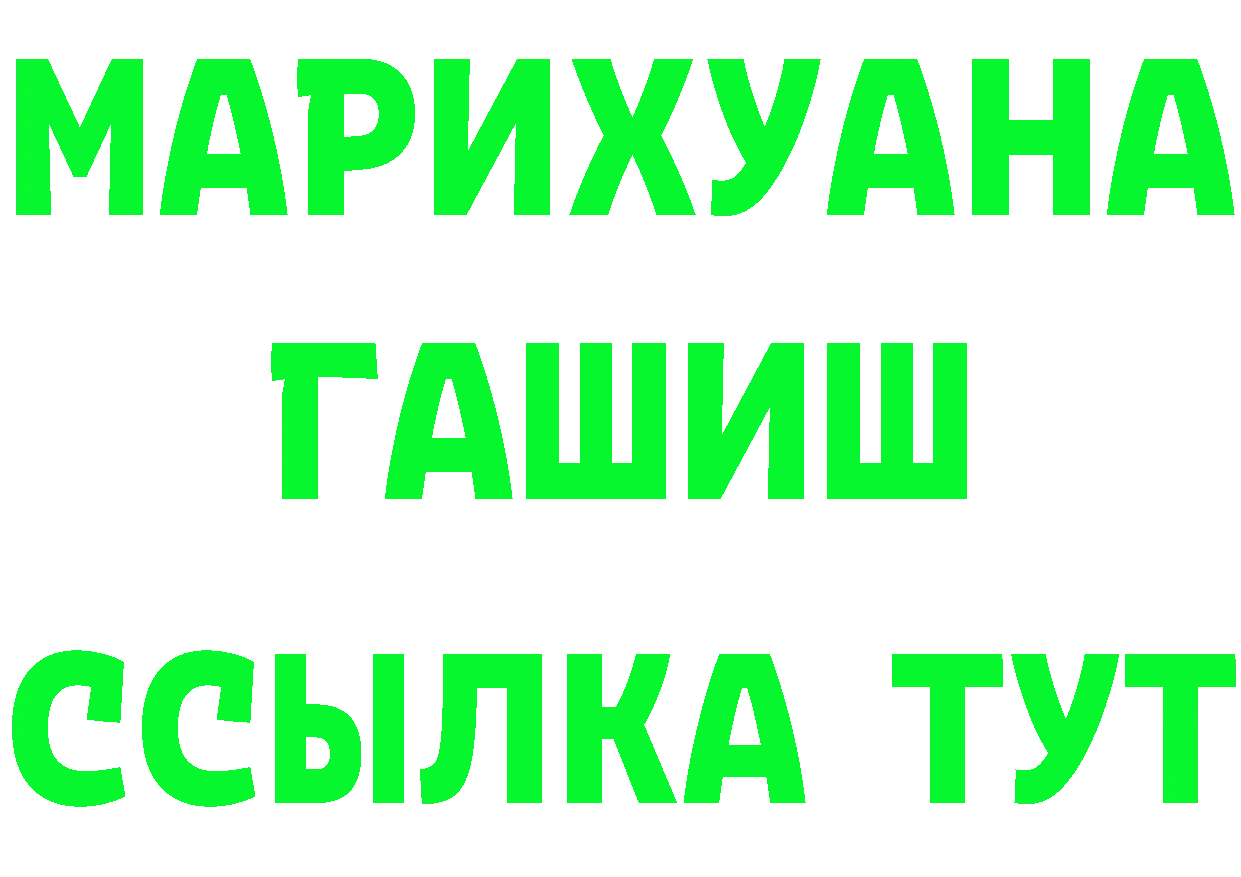 МАРИХУАНА
ГАШИШ
ССЫЛКА ТУТ